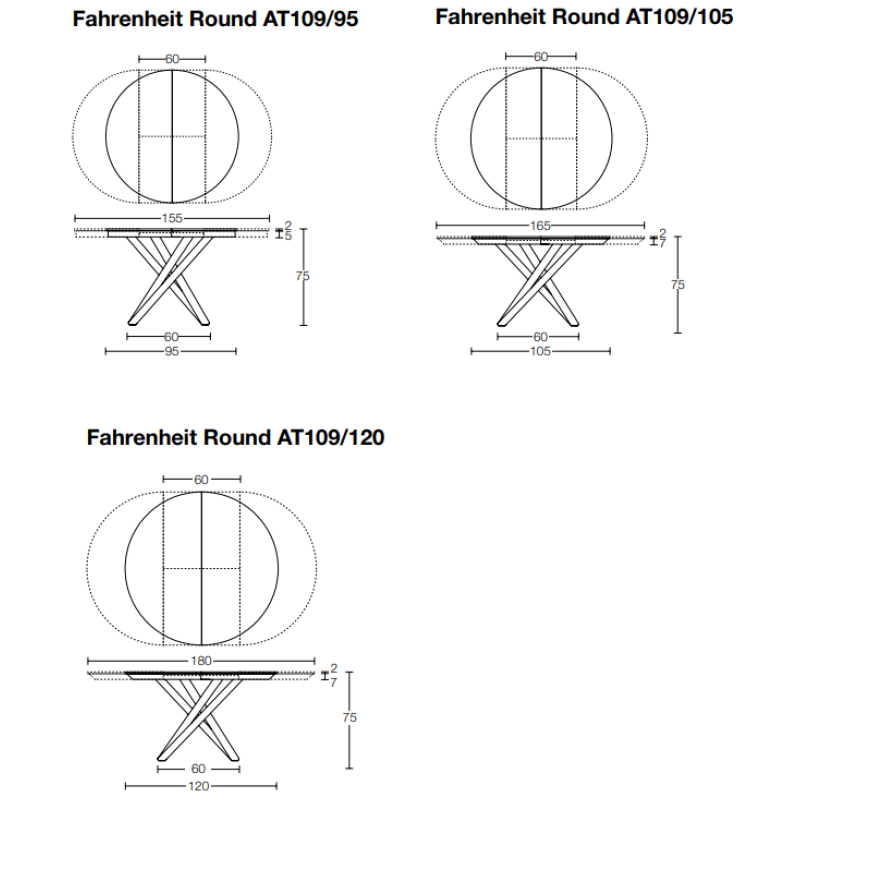 Fahrenheit Round AT109/95

60

155

2
5

75

60

95

Fahrenheit Round AT109/105

60

165

2
7

75

60

105

Fahrenheit Round AT109/120

60

180

2
7

75

60

120